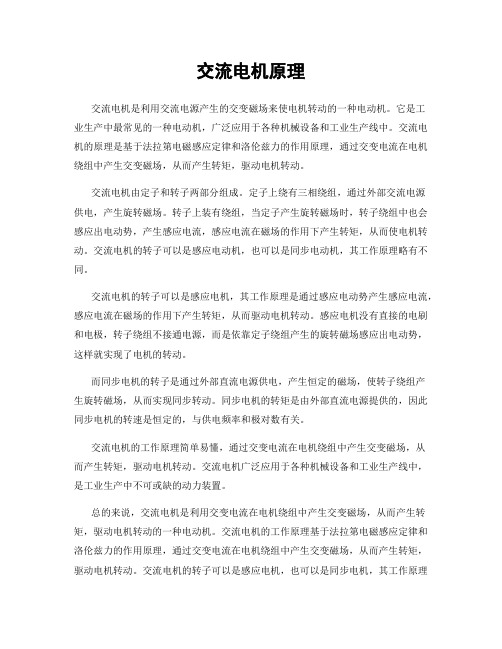 交流电机原理

交流电机是利用交流电源产生的交变磁场来使电机转动的一种电动机。它是工业生产中最常见的一种电动机，广泛应用于各种机械设备和工业生产线中。交流电机的原理是基于法拉第电磁感应定律和洛伦兹力的作用原理，通过交变电流在电机绕组中产生交变磁场，从而产生转矩，驱动电机转动。

交流电机由定子和转子两部分组成。定子上绕有三相绕组，通过外部交流电源供电，产生旋转磁场。转子上装有绕组，当定子产生旋转磁场时，转子绕组中也会感应出电动势，产生感应电流，感应电流在磁场的作用下产生转矩，从而使电机转动。交流电机的转子可以是感应电动机，也可以是同步电动机，其工作原理略有不同。

交流电机的转子可以是感应电机，其工作原理是通过感应电动势产生感应电流，感应电流在磁场的作用下产生转矩，从而驱动电机转动。感应电机没有直接的电刷和电极，转子绕组不接通电源，而是依靠定子绕组产生的旋转磁场感应出电动势，这样就实现了电机的转动。

而同步电机的转子是通过外部直流电源供电，产生恒定的磁场，使转子绕组产生旋转磁场，从而实现同步转动。同步电机的转矩是由外部直流电源提供的，因此同步电机的转速是恒定的，与供电频率和极对数有关。

交流电机的工作原理简单易懂，通过交变电流在电机绕组中产生交变磁场，从而产生转矩，驱动电机转动。交流电机广泛应用于各种机械设备和工业生产线中，是工业生产中不可或缺的动力装置。

总的来说，交流电机是利用交变电流在电机绕组中产生交变磁场，从而产生转矩，驱动电机转动的一种电动机。交流电机的工作原理基于法拉第电磁感应定律和洛伦兹力的作用原理，通过交变电流在电机绕组中产生交变磁场，从而产生转矩，驱动电机转动。交流电机的转子可以是感应电机，也可以是同步电机，其工作原理